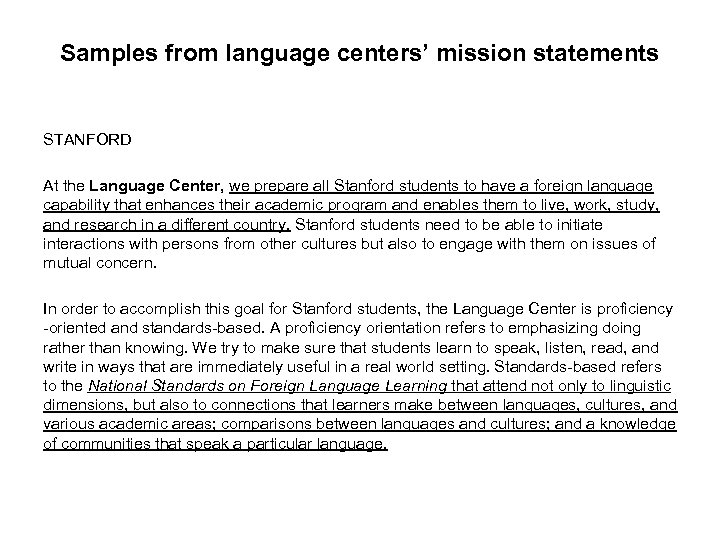 Samples from language centers' mission statements

STANFORD

At the Language Center, we prepare all Stanford students to have a foreign language capability that enhances their academic program and enables them to live, work, study, and research in a different country. Stanford students need to be able to initiate interactions with persons from other cultures but also to engage with them on issues of mutual concern.

In order to accomplish this goal for Stanford students, the Language Center is proficiency -oriented and standards-based. A proficiency orientation refers to emphasizing doing rather than knowing. We try to make sure that students learn to speak, listen, read, and write in ways that are immediately useful in a real world setting. Standards-based refers to the National Standards on Foreign Language Learning that attend not only to linguistic dimensions, but also to connections that learners make between languages, cultures, and various academic areas; comparisons between languages and cultures; and a knowledge of communities that speak a particular language.